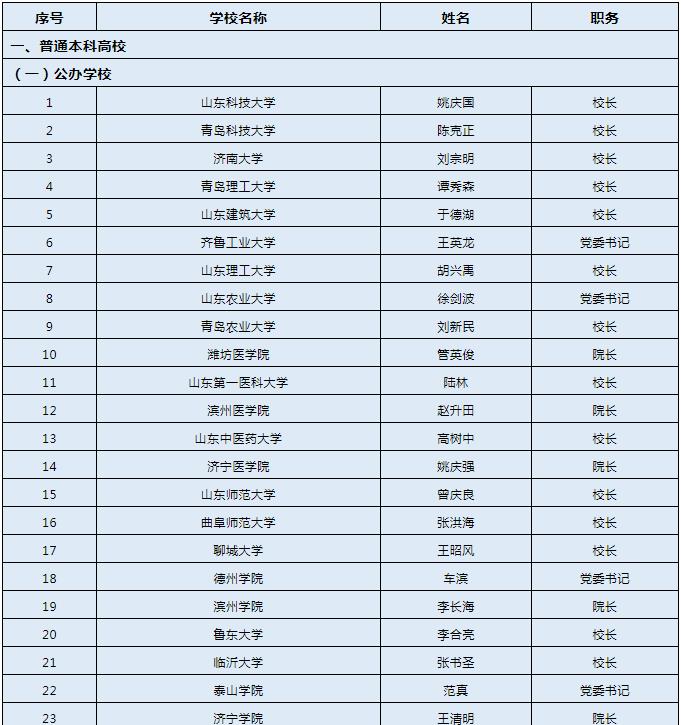 | 序号 | 学校名称 | 姓名 | 职务 |
|---|---|---|---|
| 一、普通本科高校 | | | |
| （一）公办学校 | | | |
| 1 | 山东科技大学 | 姚庆国 | 校长 |
| 2 | 青岛科技大学 | 陈克正 | 校长 |
| 3 | 济南大学 | 刘宗明 | 校长 |
| 4 | 青岛理工大学 | 谭秀森 | 校长 |
| 5 | 山东建筑大学 | 于德湖 | 校长 |
| 6 | 齐鲁工业大学 | 王英龙 | 党委书记 |
| 7 | 山东理工大学 | 胡兴禹 | 校长 |
| 8 | 山东农业大学 | 徐剑波 | 党委书记 |
| 9 | 青岛农业大学 | 刘新民 | 校长 |
| 10 | 潍坊医学院 | 管英俊 | 院长 |
| 11 | 山东第一医科大学 | 陆林 | 校长 |
| 12 | 滨州医学院 | 赵升田 | 院长 |
| 13 | 山东中医药大学 | 高树中 | 校长 |
| 14 | 济宁医学院 | 姚庆强 | 院长 |
| 15 | 山东师范大学 | 曾庆良 | 校长 |
| 16 | 曲阜师范大学 | 张洪海 | 校长 |
| 17 | 聊城大学 | 王昭风 | 校长 |
| 18 | 德州学院 | 车滨 | 党委书记 |
| 19 | 滨州学院 | 李长海 | 院长 |
| 20 | 鲁东大学 | 李合亮 | 校长 |
| 21 | 临沂大学 | 张书圣 | 校长 |
| 22 | 泰山学院 | 范真 | 党委书记 |
| 23 | 济宁学院 | 王清明 | 院长 |